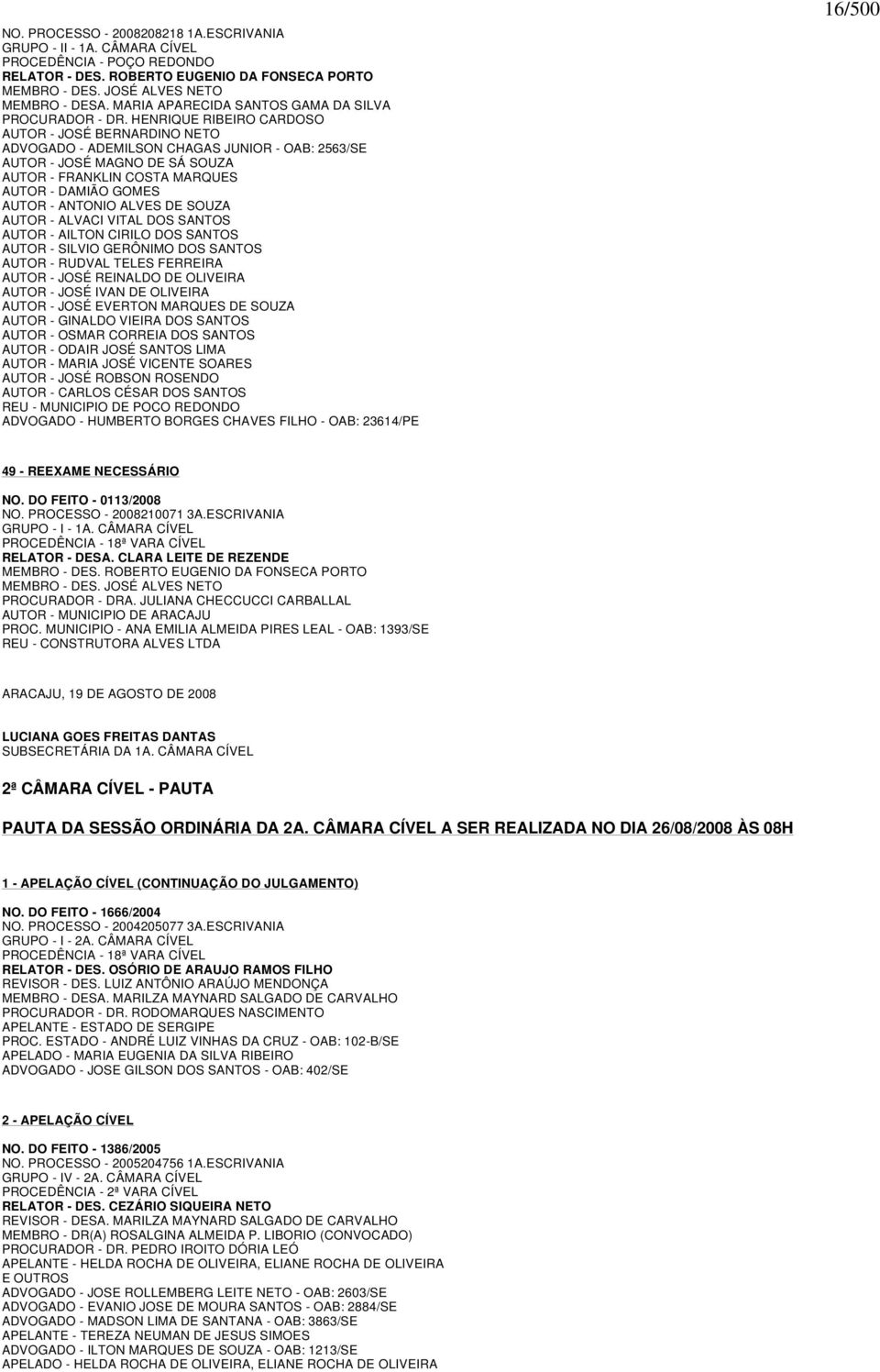 16/500

NO. PROCESSO - 2008208218 1A.ESCRIVANIA
GRUPO - II - 1A. CÂMARA CÍVEL
PROCEDÊNCIA - POÇO REDONDO
RELATOR - DES. ROBERTO EUGENIO DA FONSECA PORTO
MEMBRO - DES. JOSÉ ALVES NETO
MEMBRO - DESA. MARIA APARECIDA SANTOS GAMA DA SILVA
PROCURADOR - DR. HENRIQUE RIBEIRO CARDOSO
AUTOR - JOSÉ BERNARDINO NETO
ADVOGADO - ADEMILSON CHAGAS JUNIOR - OAB: 2563/SE
AUTOR - JOSÉ MAGNO DE SÁ SOUZA
AUTOR - FRANKLIN COSTA MARQUES
AUTOR - DAMIÃO GOMES
AUTOR - ANTONIO ALVES DE SOUZA
AUTOR - ALVACI VITAL DOS SANTOS
AUTOR - AILTON CIRILO DOS SANTOS
AUTOR - SILVIO GERÔNIMO DOS SANTOS
AUTOR - RUDVAL TELES FERREIRA
AUTOR - JOSÉ REINALDO DE OLIVEIRA
AUTOR - JOSÉ IVAN DE OLIVEIRA
AUTOR - JOSÉ EVERTON MARQUES DE SOUZA
AUTOR - GINALDO VIEIRA DOS SANTOS
AUTOR - OSMAR CORREIA DOS SANTOS
AUTOR - ODAIR JOSÉ SANTOS LIMA
AUTOR - MARIA JOSÉ VICENTE SOARES
AUTOR - JOSÉ ROBSON ROSENDO
AUTOR - CARLOS CÉSAR DOS SANTOS
REU - MUNICIPIO DE POCO REDONDO
ADVOGADO - HUMBERTO BORGES CHAVES FILHO - OAB: 23614/PE

49 - REEXAME NECESSÁRIO

NO. DO FEITO - 0113/2008
NO. PROCESSO - 2008210071 3A.ESCRIVANIA
GRUPO - I - 1A. CÂMARA CÍVEL
PROCEDÊNCIA - 18ª VARA CÍVEL
RELATOR - DESA. CLARA LEITE DE REZENDE
MEMBRO - DES. ROBERTO EUGENIO DA FONSECA PORTO
MEMBRO - DES. JOSÉ ALVES NETO
PROCURADOR - DRA. JULIANA CHECCUCCI CARBALLAL
AUTOR - MUNICIPIO DE ARACAJU
PROC. MUNICIPIO - ANA EMILIA ALMEIDA PIRES LEAL - OAB: 1393/SE
REU - CONSTRUTORA ALVES LTDA

ARACAJU, 19 DE AGOSTO DE 2008

LUCIANA GOES FREITAS DANTAS
SUBSECRETÁRIA DA 1A. CÂMARA CÍVEL

2ª CÂMARA CÍVEL - PAUTA

PAUTA DA SESSÃO ORDINÁRIA DA 2A. CÂMARA CÍVEL A SER REALIZADA NO DIA 26/08/2008 ÀS 08H

1 - APELAÇÃO CÍVEL (CONTINUAÇÃO DO JULGAMENTO)

NO. DO FEITO - 1666/2004
NO. PROCESSO - 2004205077 3A.ESCRIVANIA
GRUPO - I - 2A. CÂMARA CÍVEL
PROCEDÊNCIA - 18ª VARA CÍVEL
RELATOR - DES. OSÓRIO DE ARAUJO RAMOS FILHO
REVISOR - DES. LUIZ ANTÔNIO ARAÚJO MENDONÇA
MEMBRO - DESA. MARILZA MAYNARD SALGADO DE CARVALHO
PROCURADOR - DR. RODOMARQUES NASCIMENTO
APELANTE - ESTADO DE SERGIPE
PROC. ESTADO - ANDRÉ LUIZ VINHAS DA CRUZ - OAB: 102-B/SE
APELADO - MARIA EUGENIA DA SILVA RIBEIRO
ADVOGADO - JOSE GILSON DOS SANTOS - OAB: 402/SE

2 - APELAÇÃO CÍVEL

NO. DO FEITO - 1386/2005
NO. PROCESSO - 2005204756 1A.ESCRIVANIA
GRUPO - IV - 2A. CÂMARA CÍVEL
PROCEDÊNCIA - 2ª VARA CÍVEL
RELATOR - DES. CEZÁRIO SIQUEIRA NETO
REVISOR - DESA. MARILZA MAYNARD SALGADO DE CARVALHO
MEMBRO - DR(A) ROSALGINA ALMEIDA P. LIBORIO (CONVOCADO)
PROCURADOR - DR. PEDRO IROITO DÓRIA LEÓ
APELANTE - HELDA ROCHA DE OLIVEIRA, ELIANE ROCHA DE OLIVEIRA E OUTROS
ADVOGADO - JOSE ROLLEMBERG LEITE NETO - OAB: 2603/SE
ADVOGADO - EVANIO JOSE DE MOURA SANTOS - OAB: 2884/SE
ADVOGADO - MADSON LIMA DE SANTANA - OAB: 3863/SE
APELANTE - TEREZA NEUMAN DE JESUS SIMOES
ADVOGADO - ILTON MARQUES DE SOUZA - OAB: 1213/SE
APELADO - HELDA ROCHA DE OLIVEIRA, ELIANE ROCHA DE OLIVEIRA